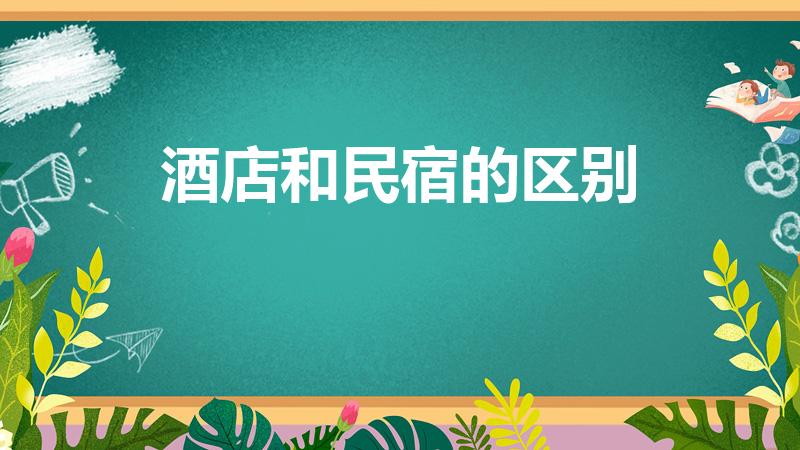 酒店和民宿的区别